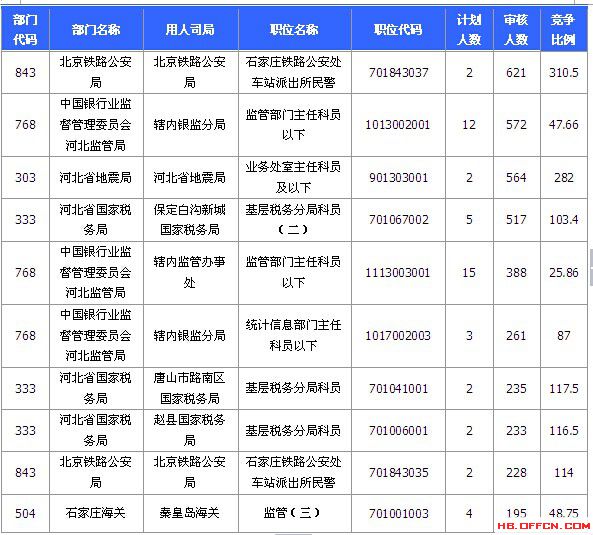 | 部门代码 | 部门名称 | 用人司局 | 职位名称 | 职位代码 | 计划人数 | 审核人数 | 竞争比例 |
|---|---|---|---|---|---|---|---|
| 843 | 北京铁路公安局 | 北京铁路公安局 | 石家庄铁路公安处车站派出所民警 | 701843037 | 2 | 621 | 310.5 |
| 768 | 中国银行业监督管理委员会河北监管局 | 辖内银监分局 | 监管部门主任科员以下 | 1013002001 | 12 | 572 | 47.66 |
| 303 | 河北省地震局 | 河北省地震局 | 业务处室主任科员及以下 | 901303001 | 2 | 564 | 282 |
| 333 | 河北省国家税务局 | 保定白沟新城国家税务局 | 基层税务分局科员（二） | 701067002 | 5 | 517 | 103.4 |
| 768 | 中国银行业监督管理委员会河北监管局 | 辖内监管办事处 | 监管部门主任科员以下 | 1113003001 | 15 | 388 | 25.86 |
| 768 | 中国银行业监督管理委员会河北监管局 | 辖内银监分局 | 统计信息部门主任科员以下 | 1017002003 | 3 | 261 | 87 |
| 333 | 河北省国家税务局 | 唐山市路南区国家税务局 | 基层税务分局科员 | 701041001 | 2 | 235 | 117.5 |
| 333 | 河北省国家税务局 | 赵县国家税务局 | 基层税务分局科员 | 701006001 | 2 | 233 | 116.5 |
| 843 | 北京铁路公安局 | 北京铁路公安局 | 石家庄铁路公安处车站派出所民警 | 701843035 | 2 | 228 | 114 |
| 504 | 石家庄海关 | 秦皇岛海关 | 监管（三） | 701001003 | 4 | 195 | 48.75 |

HB.OFFCN.COM